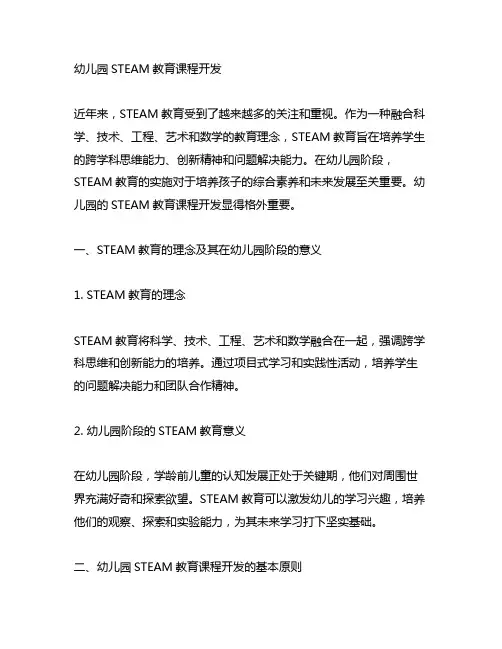 幼儿园 STEAM 教育课程开发

近年来，STEAM 教育受到了越来越多的关注和重视。作为一种融合科学、技术、工程、艺术和数学的教育理念，STEAM 教育旨在培养学生的跨学科思维能力、创新精神和问题解决能力。在幼儿园阶段，STEAM 教育的实施对于培养孩子的综合素养和未来发展至关重要。幼儿园的 STEAM 教育课程开发显得格外重要。

一、STEAM 教育的理念及其在幼儿园阶段的意义

1. STEAM 教育的理念

STEAM 教育将科学、技术、工程、艺术和数学融合在一起，强调跨学科思维和创新能力的培养。通过项目式学习和实践性活动，培养学生的问题解决能力和团队合作精神。

2. 幼儿园阶段的 STEAM 教育意义

在幼儿园阶段，学龄前儿童的认知发展正处于关键期，他们对周围世界充满好奇和探索欲望。STEAM 教育可以激发幼儿的学习兴趣，培养他们的观察、探索和实验能力，为其未来学习打下坚实基础。

二、幼儿园 STEAM 教育课程开发的基本原则